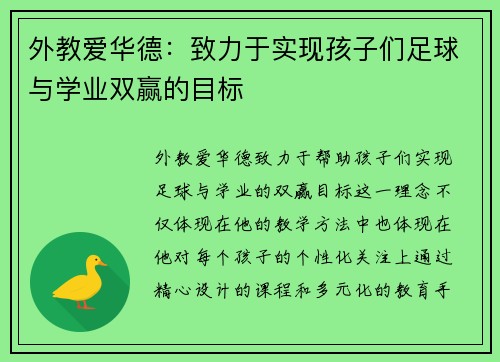 外教爱华德：致力于实现孩子们足球与学业双赢的目标

外教爱华德致力于帮助孩子们实现足球与学业的双赢目标这一理念不仅体现在他的教学方法中也体现在他对每个孩子的个性化关注上通过精心设计的课程和多元化的教育手